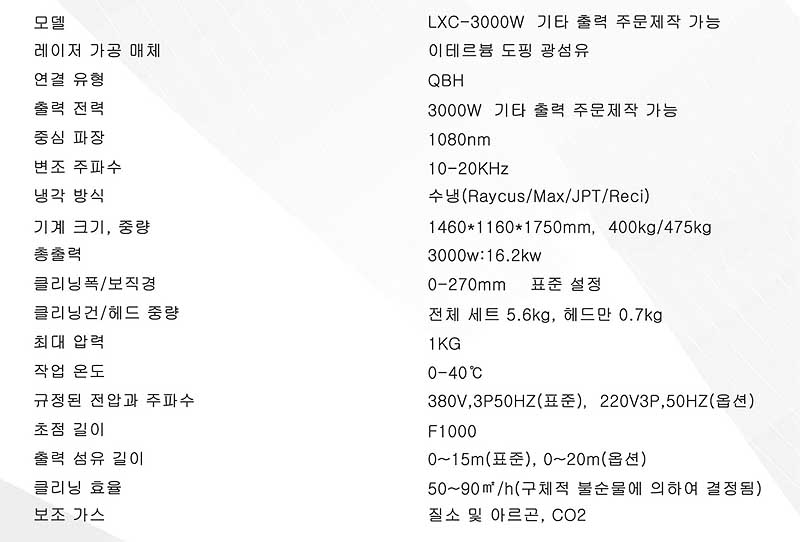 모델 LXC-3000W 기타 출력 주문제작 가능
레이저 가공 매체 이테르븀 도핑 광섬유
연결 유형 QBH
출력 전력 3000W 기타 출력 주문제작 가능
중심 파장 1080nm
변조 주파수 10-20KHz
냉각 방식 수냉(Raycus/Max/JPT/Reci)
기계 크기, 중량 1460*1160*1750mm, 400kg/475kg
총출력 3000w:16.2kw
클리닝폭/보직경 0-270mm 표준 설정
클리닝건/헤드 중량 전체 세트 5.6kg, 헤드만 0.7kg
최대 압력 1KG
작업 온도 0-40℃
규정된 전압과 주파수 380V,3P50HZ(표준), 220V3P,50HZ(옵션)
초점 길이 F1000
출력 섬유 길이 0~15m(표준), 0~20m(옵션)
클리닝 효율 50~90㎡/h(구체적 불순물에 의하여 결정됨)
보조 가스 질소 및 아르곤, CO2